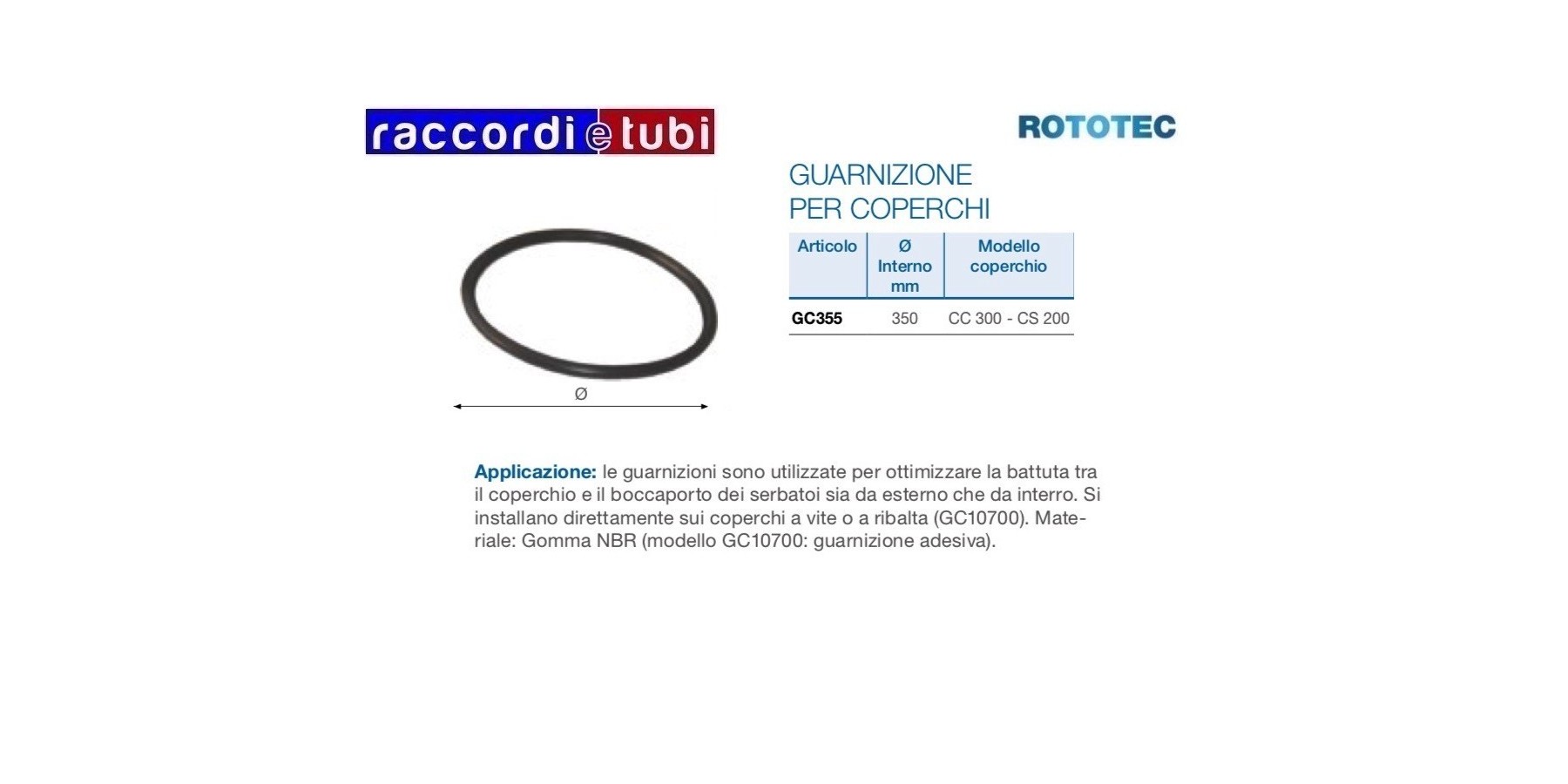 raccordi e tubi

ROTOTEC

GUARNIZIONE
PER COPERCHI

| Articolo | Ø Interno mm | Modello coperchio |
|---|---|---|
| GC355 | 350 | CC 300 - CS 200 |

Ø

Applicazione: le guarnizioni sono utilizzate per ottimizzare la battuta tra il coperchio e il boccaporto dei serbatoi sia da esterno che da interro. Si installano direttamente sui coperchi a vite o a ribalta (GC10700). Materiale: Gomma NBR (modello GC10700: guarnizione adesiva).